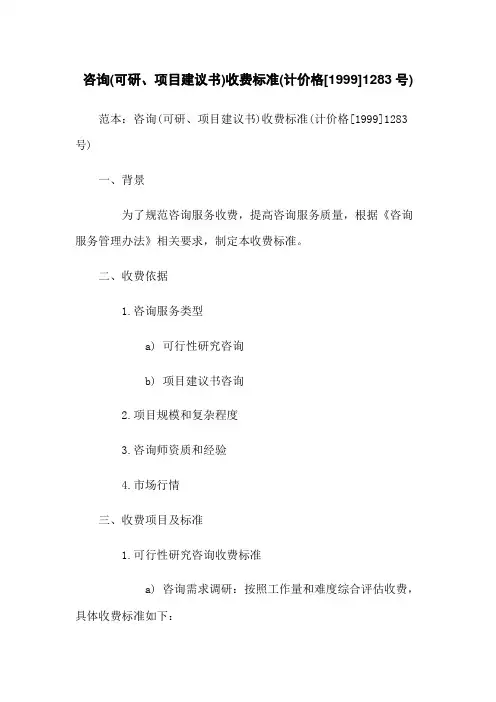 咨询(可研、项目建议书)收费标准(计价格[1999]1283 号)

范本：咨询(可研、项目建议书)收费标准(计价格[1999]1283 号)

一、背景

为了规范咨询服务收费，提高咨询服务质量，根据《咨询服务管理办法》相关要求，制定本收费标准。

二、收费依据

1.咨询服务类型

a) 可行性研究咨询

b) 项目建议书咨询

2.项目规模和复杂程度

3.咨询师资质和经验

4.市场行情

三、收费项目及标准

1.可行性研究咨询收费标准

a) 咨询需求调研：按照工作量和难度综合评估收费，具体收费标准如下：